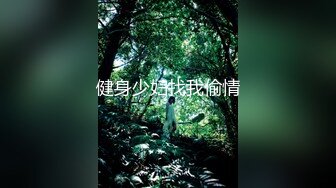 健身少妇找我偷情